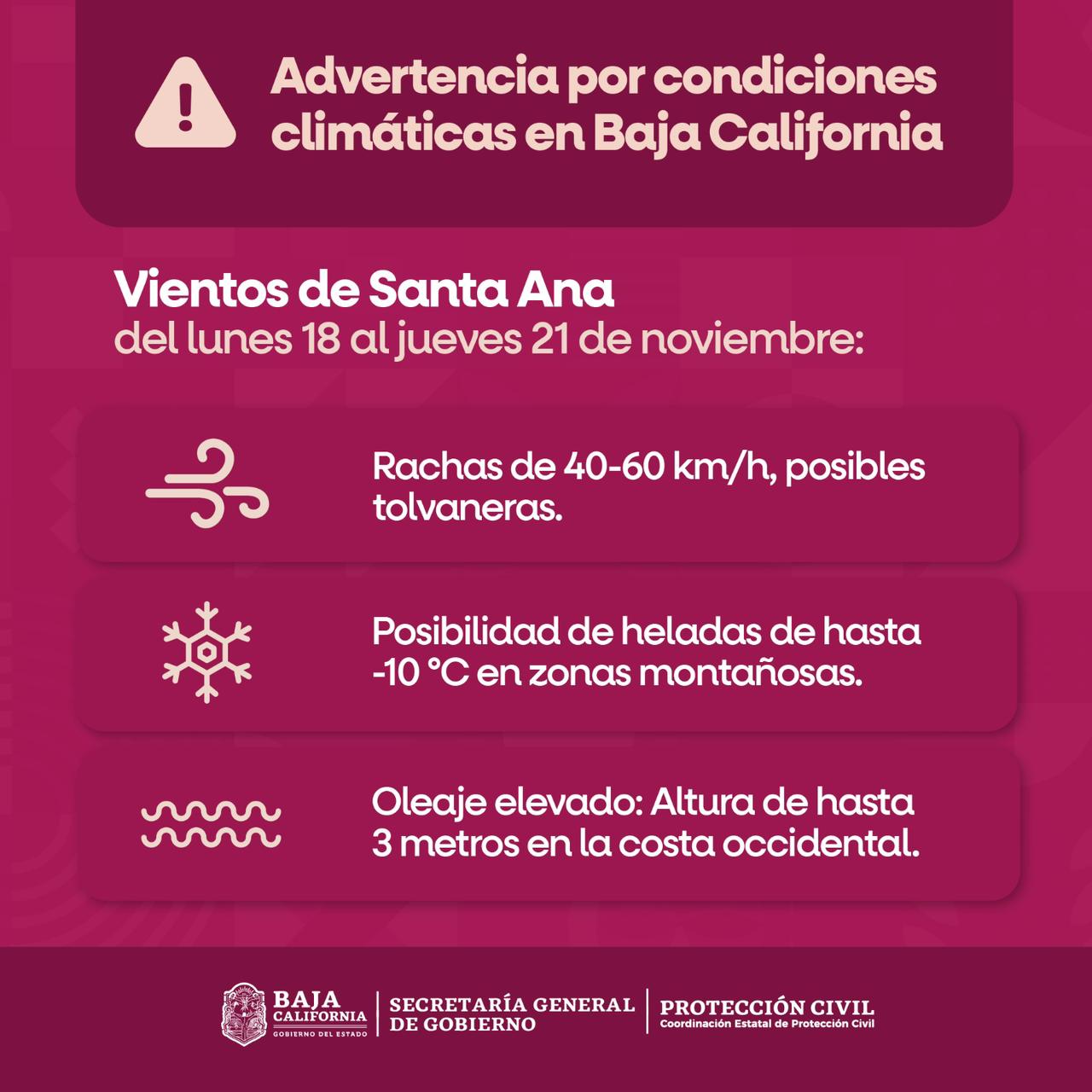 Advertencia por condiciones climáticas en Baja California

Vientos de Santa Ana
del lunes 18 al jueves 21 de noviembre:

Rachas de 40-60 km/h, posibles tolvaneras.

Posibilidad de heladas de hasta -10 °C en zonas montañosas.

Oleaje elevado: Altura de hasta 3 metros en la costa occidental.

BAJA CALIFORNIA
GOBIERNO DEL ESTADO

SECRETARÍA GENERAL DE GOBIERNO

PROTECCIÓN CIVIL
Coordinación Estatal de Protección Civil